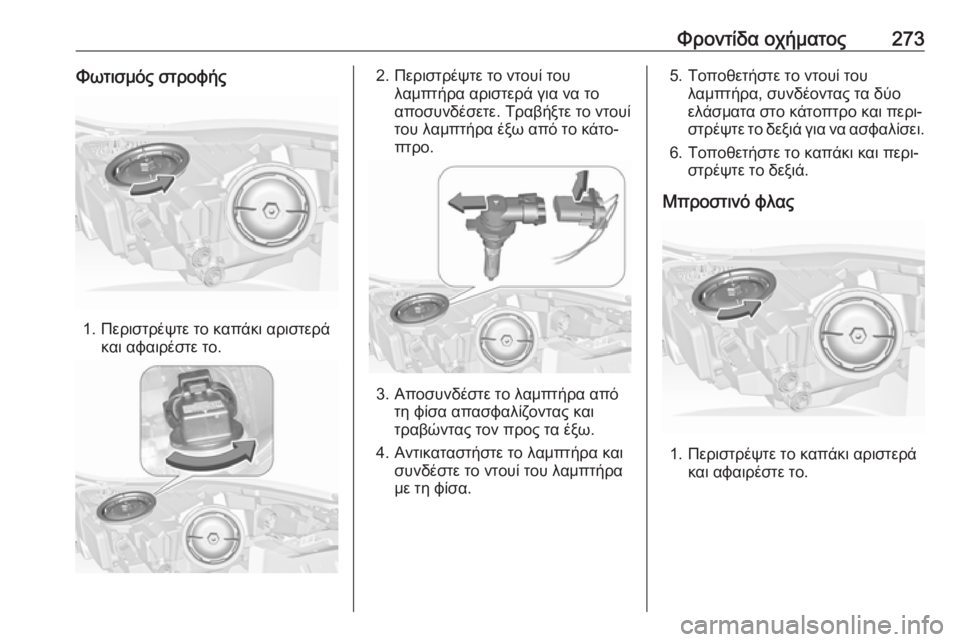 Φροντίδα οχήματος 273

Φωτισμός στροφής

1. Περιστρέψτε το καπάκι αριστερά και αφαιρέστε το.

2. Περιστρέψτε το ντουί του λαμπτήρα αριστερά για να το αποσυνδέσετε. Τραβήξτε το ντουί του λαμπτήρα έξω από το κάτοπτρο.

3. Αποσυνδέστε το λαμπτήρα από τη φίσα απασφαλίζοντας και τραβώντας τον προς τα έξω.

4. Αντικαταστήστε το λαμπτήρα και συνδέστε το ντουί του λαμπτήρα με τη φίσα.

5. Τοποθετήστε το ντουί του λαμπτήρα, συνδέοντας τα δύο ελάσματα στο κάτοπτρο και περιστρέψτε το δεξιά για να ασφαλίσει.

6. Τοποθετήστε το καπάκι και περιστρέψτε το δεξιά.

Μπροστινό φλας

1. Περιστρέψτε το καπάκι αριστερά και αφαιρέστε το.

carmanualsonline.info